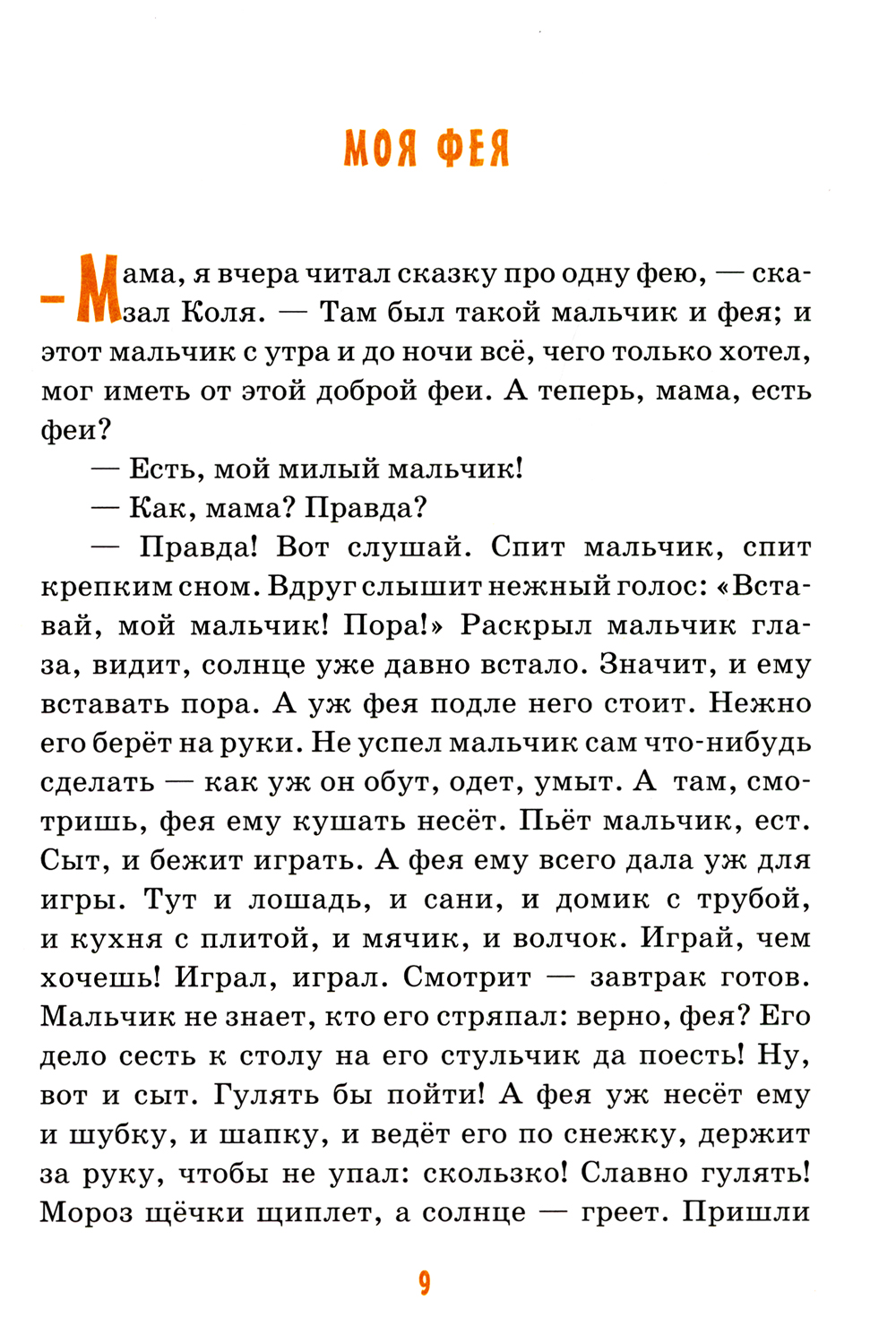 МОЯ ФЕЯ

— Мама, я вчера читал сказку про одну фею, — сказал Коля. — Там был такой мальчик и фея; и этот мальчик с утра и до ночи всё, чего только хотел, мог иметь от этой доброй феи. А теперь, мама, есть феи?

— Есть, мой милый мальчик!

— Как, мама? Правда?

— Правда! Вот слушай. Спит мальчик, спит крепким сном. Вдруг слышит нежный голос: «Вставай, мой мальчик! Пора!» Раскрыл мальчик глаза, видит, солнце уже давно встало. Значит, и ему вставать пора. А уж фея подле него стоит. Нежно его берёт на руки. Не успел мальчик сам что-нибудь сделать — как уж он обут, одет, умыт. А там, смотришь, фея ему кушать несёт. Пьёт мальчик, ест. Сыт, и бежит играть. А фея ему всего дала уж для игры. Тут и лошадь, и сани, и домик с трубой, и кухня с плитой, и мячик, и волчок. Играй, чем хочешь! Играл, играл. Смотрит — завтрак готов. Мальчик не знает, кто его стряпал: верно, фея? Его дело сесть к столу на его стульчик да поесть! Ну, вот и сыт. Гулять бы пойти! А фея уж несёт ему и шубку, и шапку, и ведёт его по снежку, держит за руку, чтобы не упал: скользко! Славно гулять! Мороз щёчки щиплет, а солнце — греет. Пришли

9